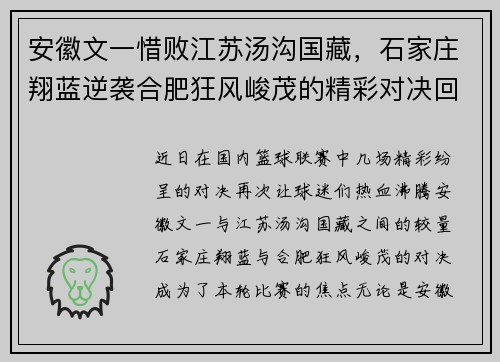 安徽文一惜败江苏汤沟国藏，石家庄翔蓝逆袭合肥狂风峻茂的精彩对决回

近日在国内篮球联赛中几场精彩纷呈的对决再次让球迷们热血沸腾安徽文一与江苏汤沟国藏之间的较量石家庄翔蓝与合肥狂风峻茂的对决成为了本轮比赛的焦点无论是安徽